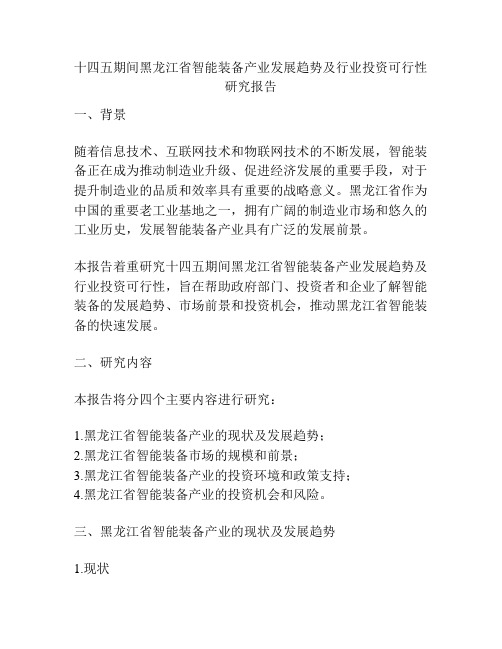 十四五期间黑龙江省智能装备产业发展趋势及行业投资可行性研究报告

一、背景

随着信息技术、互联网技术和物联网技术的不断发展，智能装备正在成为推动制造业升级、促进经济发展的重要手段，对于提升制造业的品质和效率具有重要的战略意义。黑龙江省作为中国的重要老工业基地之一，拥有广阔的制造业市场和悠久的工业历史，发展智能装备产业具有广泛的发展前景。

本报告着重研究十四五期间黑龙江省智能装备产业发展趋势及行业投资可行性，旨在帮助政府部门、投资者和企业了解智能装备的发展趋势、市场前景和投资机会，推动黑龙江省智能装备的快速发展。

二、研究内容

本报告将分四个主要内容进行研究：

1.黑龙江省智能装备产业的现状及发展趋势；
2.黑龙江省智能装备市场的规模和前景；
3.黑龙江省智能装备产业的投资环境和政策支持；
4.黑龙江省智能装备产业的投资机会和风险。

三、黑龙江省智能装备产业的现状及发展趋势

1.现状